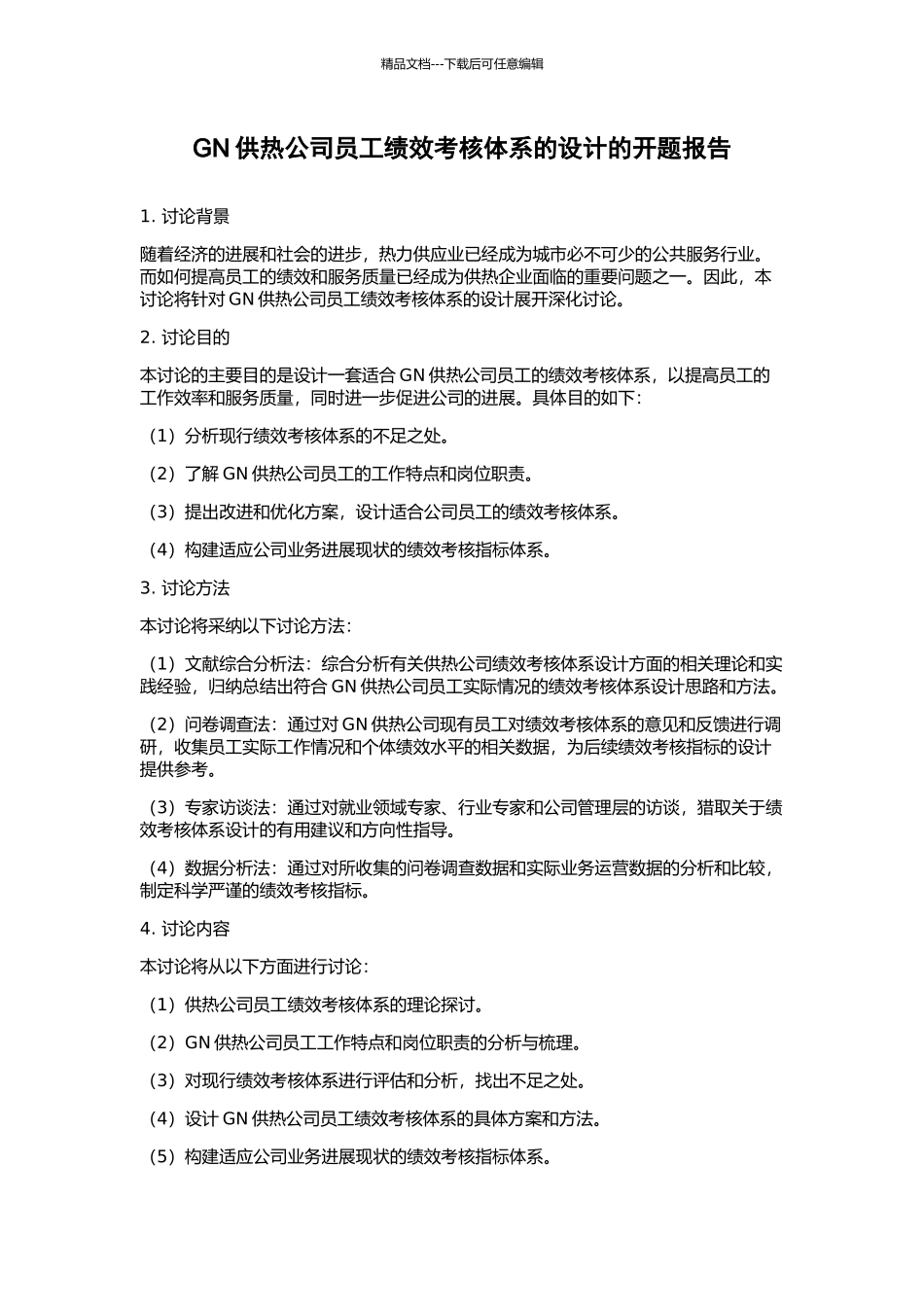 精品文档---下载后可任意编辑

GN 供热公司员工绩效考核体系的设计的开题报告

1. 讨论背景

随着经济的进展和社会的进步，热力供应业已经成为城市必不可少的公共服务行业。而如何提高员工的绩效和服务质量已经成为供热企业面临的重要问题之一。因此，本讨论将针对 GN 供热公司员工绩效考核体系的设计展开深化讨论。

2. 讨论目的

本讨论的主要目的是设计一套适合 GN 供热公司员工的绩效考核体系，以提高员工的工作效率和服务质量，同时进一步促进公司的进展。具体目的如下：

（1）分析现行绩效考核体系的不足之处。

（2）了解 GN 供热公司员工的工作特点和岗位职责。

（3）提出改进和优化方案，设计适合公司员工的绩效考核体系。

（4）构建适应公司业务进展现状的绩效考核指标体系。

3. 讨论方法

本讨论将采纳以下讨论方法：

（1）文献综合分析法：综合分析有关供热公司绩效考核体系设计方面的相关理论和实践经验，归纳总结出符合 GN 供热公司员工实际情况的绩效考核体系设计思路和方法。

（2）问卷调查法：通过对 GN 供热公司现有员工对绩效考核体系的意见和反馈进行调研，收集员工实际工作情况和个体绩效水平的相关数据，为后续绩效考核指标的设计提供参考。

（3）专家访谈法：通过对就业领域专家、行业专家和公司管理层的访谈，猎取关于绩效考核体系设计的有用建议和方向性指导。

（4）数据分析法：通过对所收集的问卷调查数据和实际业务运营数据的分析和比较，制定科学严谨的绩效考核指标。

4. 讨论内容

本讨论将从以下方面进行讨论：

（1）供热公司员工绩效考核体系的理论探讨。

（2）GN 供热公司员工工作特点和岗位职责的分析与梳理。

（3）对现行绩效考核体系进行评估和分析，找出不足之处。

（4）设计 GN 供热公司员工绩效考核体系的具体方案和方法。

（5）构建适应公司业务进展现状的绩效考核指标体系。